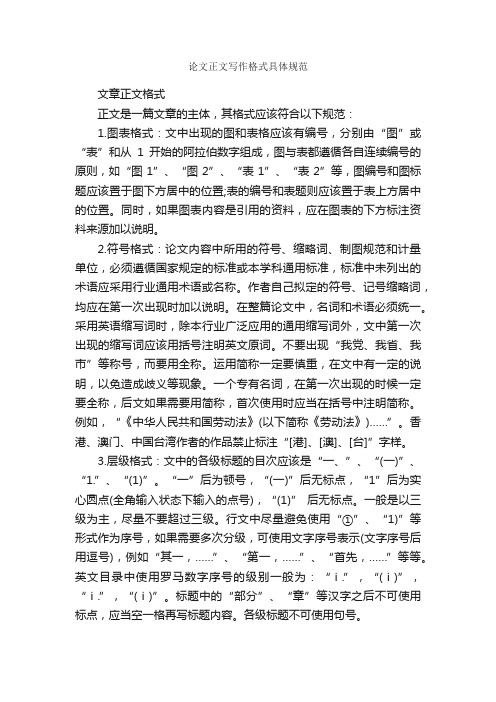 论文正文写作格式具体规范

文章正文格式

正文是一篇文章的主体，其格式应该符合以下规范：

1.图表格式：文中出现的图和表格应该有编号，分别由“图”或“表”和从 1 开始的阿拉伯数字组成，图与表都遵循各自连续编号的原则，如“图 1”、“图 2”、“表 1”、“表 2”等，图编号和图标题应该置于图下方居中的位置;表的编号和表题则应该置于表上方居中的位置。同时，如果图表内容是引用的资料，应在图表的下方标注资料来源加以说明。

2.符号格式：论文内容中所用的符号、缩略词、制图规范和计量单位，必须遵循国家规定的标准或本学科通用标准，标准中未列出的术语应采用行业通用术语或名称。作者自己拟定的符号、记号缩略词，均应在第一次出现时加以说明。在整篇论文中，名词和术语必须统一。采用英语缩写词时，除本行业广泛应用的通用缩写词外，文中第一次出现的缩写词应该用括号注明英文原词。不要出现“我党、我省、我市”等称号，而要用全称。运用简称一定要慎重，在文中有一定的说明，以免造成歧义等现象。一个专有名词，在第一次出现的时候一定要全称，后文如果需要用简称，首次使用时应当在括号中注明简称。例如，“《中华人民共和国劳动法》(以下简称《劳动法》)……”。香港、澳门、中国台湾作者的作品禁止标注“[港]、[澳]、[台]”字样。

3.层级格式：文中的各级标题的目次应该是“一、”、“(一)”、“1.”、“(1)”。“一”后为顿号，“(一)”后无标点，“1”后为实心圆点(全角输入状态下输入的点号)，“(1)” 后无标点。一般是以三级为主，尽量不要超过三级。行文中尽量避免使用“①”、“1)”等形式作为序号，如果需要多次分级，可使用文字序号表示(文字序号后用逗号)，例如“其一，……”、“第一，……”、“首先，……”等等。英文目录中使用罗马数字序号的级别一般为：“ⅰ.”，“(ⅰ)”，“ⅰ.”，“(ⅰ)”。标题中的“部分”、“章”等汉字之后不可使用标点，应当空一格再写标题内容。各级标题不可使用句号。